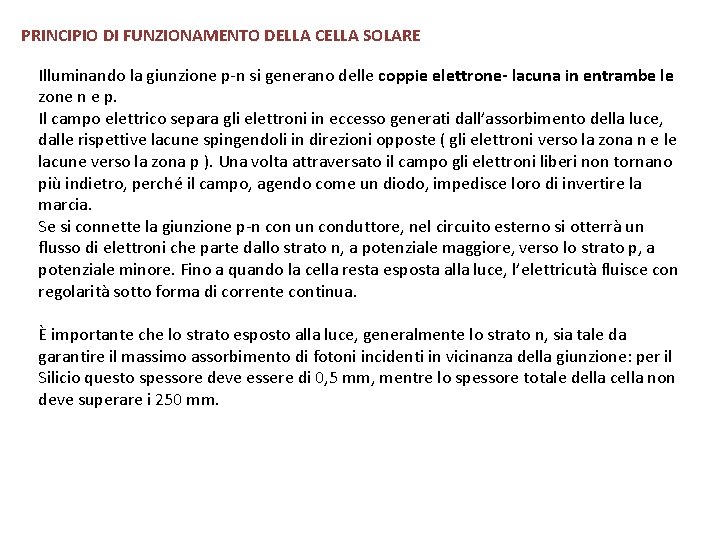 PRINCIPIO DI FUNZIONAMENTO DELLA CELLA SOLARE

Illuminando la giunzione p-n si generano delle coppie elettrone- lacuna in entrambe le zone n e p.
Il campo elettrico separa gli elettroni in eccesso generati dall'assorbimento della luce, dalle rispettive lacune spingendoli in direzioni opposte ( gli elettroni verso la zona n e le lacune verso la zona p ). Una volta attraversato il campo gli elettroni liberi non tornano più indietro, perché il campo, agendo come un diodo, impedisce loro di invertire la marcia.
Se si connette la giunzione p-n con un conduttore, nel circuito esterno si otterrà un flusso di elettroni che parte dallo strato n, a potenziale maggiore, verso lo strato p, a potenziale minore. Fino a quando la cella resta esposta alla luce, l'elettricutà fluisce con regolarità sotto forma di corrente continua.

È importante che lo strato esposto alla luce, generalmente lo strato n, sia tale da garantire il massimo assorbimento di fotoni incidenti in vicinanza della giunzione: per il Silicio questo spessore deve essere di 0,5 mm, mentre lo spessore totale della cella non deve superare i 250 mm.